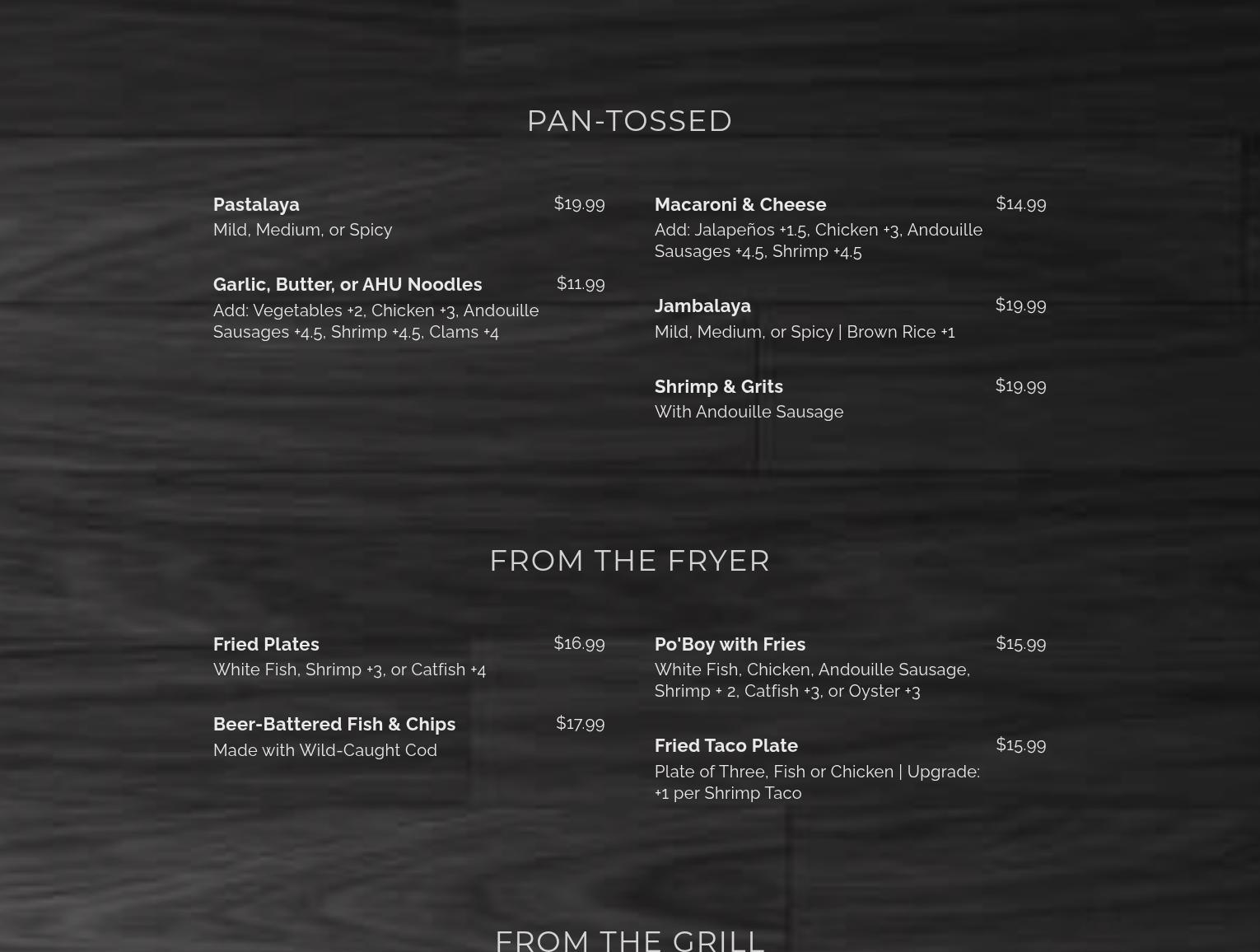 PAN-TOSSED

Pastalaya $19.99
Mild, Medium, or Spicy

Garlic, Butter, or AHU Noodles $11.99
Add: Vegetables +2, Chicken +3, Andouille Sausages +4.5, Shrimp +4.5, Clams +4

Macaroni & Cheese $14.99
Add: Jalapeños +1.5, Chicken +3, Andouille Sausages +4.5, Shrimp +4.5

Jambalaya $19.99
Mild, Medium, or Spicy | Brown Rice +1

Shrimp & Grits $19.99
With Andouille Sausage

FROM THE FRYER

Fried Plates $16.99
White Fish, Shrimp +3, or Catfish +4

Beer-Battered Fish & Chips $17.99
Made with Wild-Caught Cod

Po'Boy with Fries $15.99
White Fish, Chicken, Andouille Sausage, Shrimp + 2, Catfish +3, or Oyster +3

Fried Taco Plate $15.99
Plate of Three, Fish or Chicken | Upgrade: +1 per Shrimp Taco

FROM THE GRILL